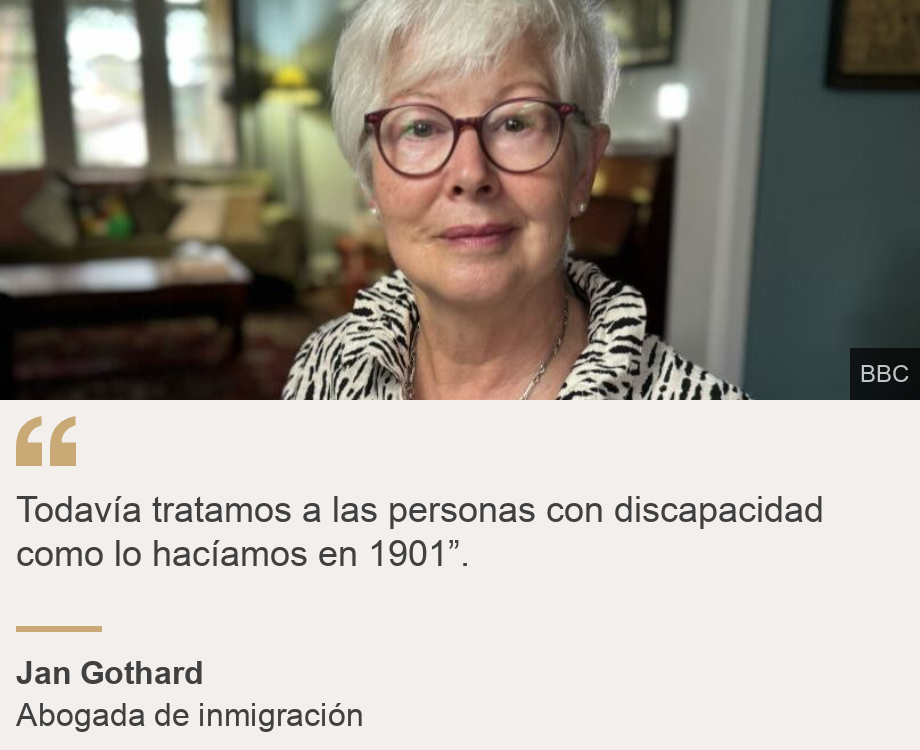 BBC

“

Todavía tratamos a las personas con discapacidad como lo hacíamos en 1901”.

Jan Gothard
Abogada de inmigración